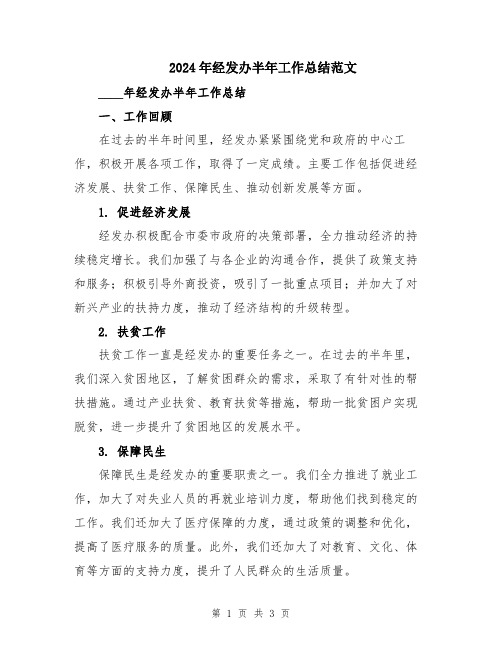 2024年经发办半年工作总结范文

____年经发办半年工作总结

一、工作回顾

在过去的半年时间里，经发办紧紧围绕党和政府的中心工作，积极开展各项工作，取得了一定成绩。主要工作包括促进经济发展、扶贫工作、保障民生、推动创新发展等方面。

1. 促进经济发展

经发办积极配合市委市政府的决策部署，全力推动经济的持续稳定增长。我们加强了与各企业的沟通合作，提供了政策支持和服务；积极引导外商投资，吸引了一批重点项目；并加大了对新兴产业的扶持力度，推动了经济结构的升级转型。

2. 扶贫工作

扶贫工作一直是经发办的重要任务之一。在过去的半年里，我们深入贫困地区，了解贫困群众的需求，采取了有针对性的帮扶措施。通过产业扶贫、教育扶贫等措施，帮助一批贫困户实现脱贫，进一步提升了贫困地区的发展水平。

3. 保障民生

保障民生是经发办的重要职责之一。我们全力推进了就业工作，加大了对失业人员的再就业培训力度，帮助他们找到稳定的工作。我们还加大了医疗保障的力度，通过政策的调整和优化，提高了医疗服务的质量。此外，我们还加大了对教育、文化、体育等方面的支持力度，提升了人民群众的生活质量。

第 1 页 共 3 页